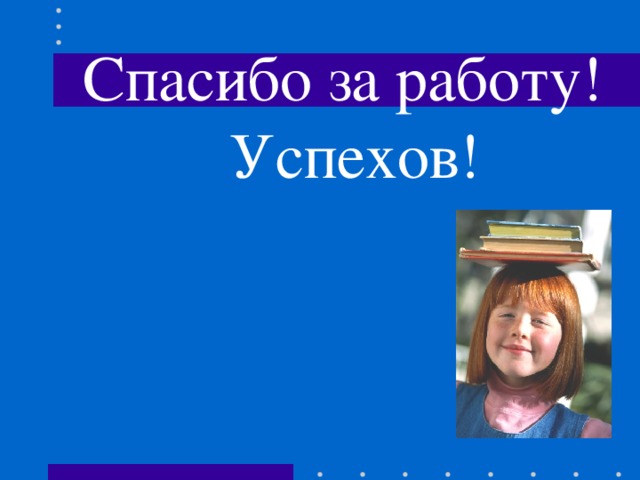 Спасибо за работу!
Успехов!